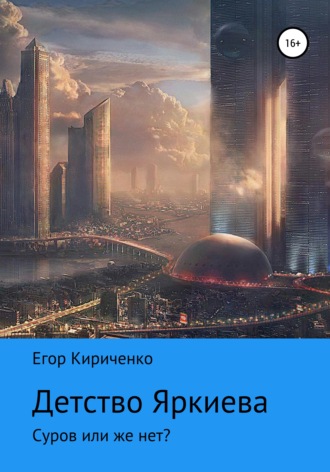 16+

Егор Кириченко

Детство Яркиева

Суров или же нет?